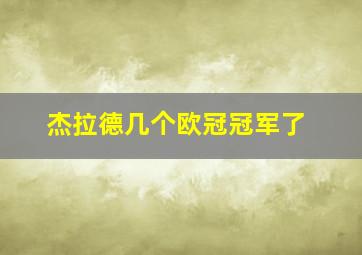 杰拉德几个欧冠冠军了